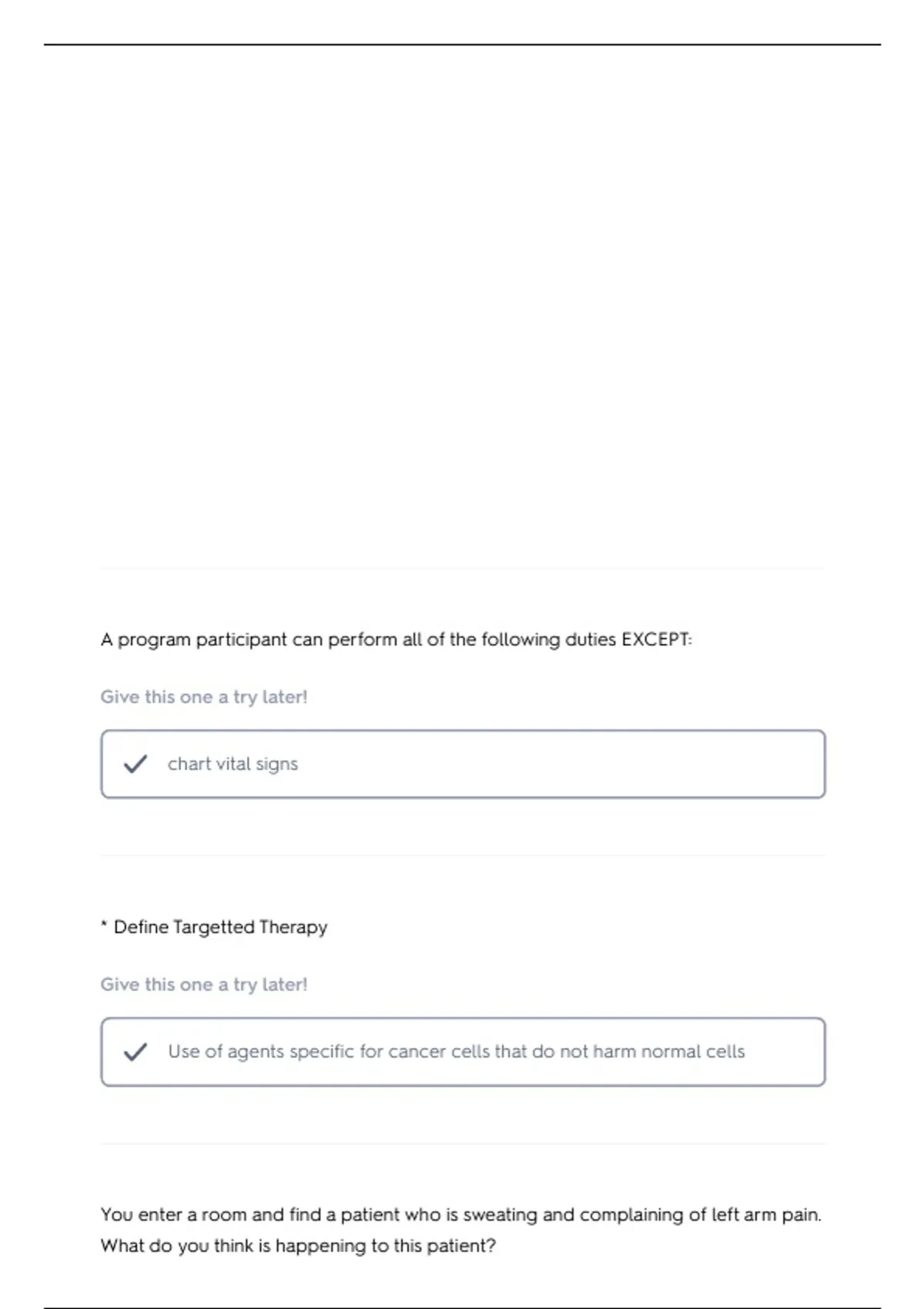 A program participant can perform all of the following duties EXCEPT:

Give this one a try later!

chart vital signs

* Define Targetted Therapy

Give this one a try later!

Use of agents specific for cancer cells that do not harm normal cells

You enter a room and find a patient who is sweating and complaining of left arm pain. What do you think is happening to this patient?